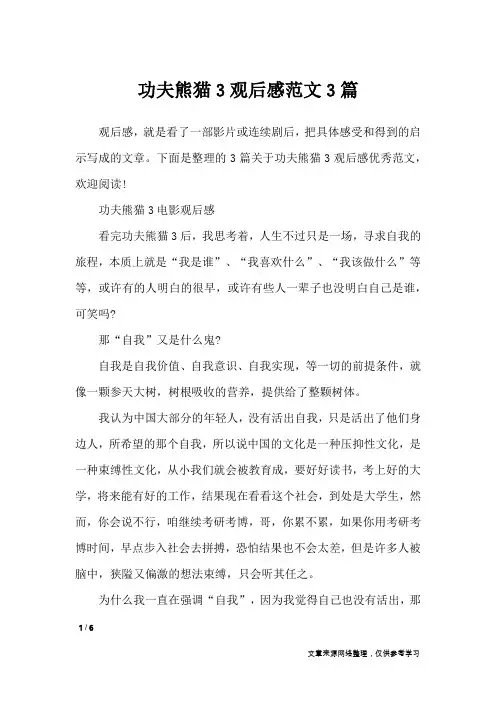 功夫熊猫3观后感范文3篇

观后感，就是看了一部影片或连续剧后，把具体感受和得到的启示写成的文章。下面是整理的3篇关于功夫熊猫3观后感优秀范文，欢迎阅读！

功夫熊猫3电影观后感

看完功夫熊猫3后，我思考着，人生不过只是一场，寻求自我的旅程，本质上就是“我是谁”、“我喜欢什么”、“我该做什么”等等，或许有的人明白的很早，或许有些人一辈子也没明白自己是谁，可笑吗?

那“自我”又是什么鬼?

自我是自我价值、自我意识、自我实现，等一切的前提条件，就像一颗参天大树，树根吸收的营养，提供给了整颗树体。

我认为中国大部分的年轻人，没有活出自我，只是活出了他们身边人，所希望的那个自我，所以说中国的文化是一种压抑性文化，是一种束缚性文化，从小我们就会被教育成，要好好读书，考上好的大学，将来能有好的工作，结果现在看看这个社会，到处是大学生，然而，你会说不行，咱继续考研考博，哥，你累不累，如果你用考研考博时间，早点步入社会去拼搏，恐怕结果也不会太差，但是许多人被脑中，狭隘又偏激的想法束缚，只会听其任之。

为什么我一直在强调“自我”，因为我觉得自己也没有活出，那

1 / 6

文章来源网络整理，仅供参考学习